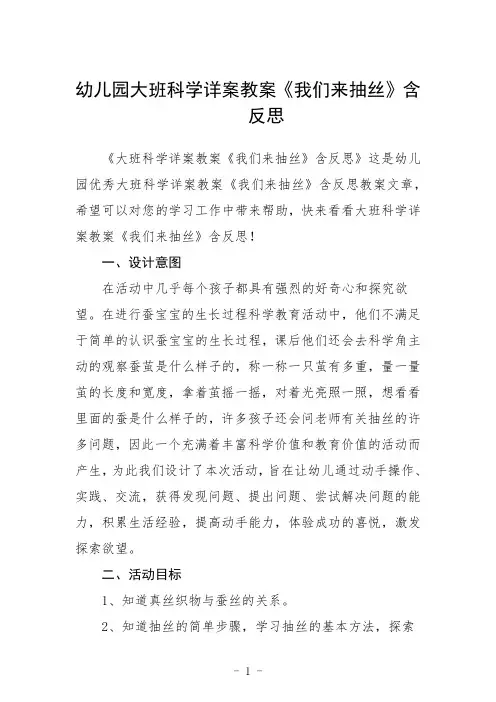 幼儿园大班科学详案教案《我们来抽丝》含反思

《大班科学详案教案《我们来抽丝》含反思》这是幼儿园优秀大班科学详案教案《我们来抽丝》含反思教案文章，希望可以对您的学习工作中带来帮助，快来看看大班科学详案教案《我们来抽丝》含反思！

一、设计意图

在活动中几乎每个孩子都具有强烈的好奇心和探究欲望。在进行蚕宝宝的生长过程科学教育活动中，他们不满足于简单的认识蚕宝宝的生长过程，课后他们还会去科学角主动的观察蚕茧是什么样子的，称一称一只茧有多重，量一量茧的长度和宽度，拿着茧摇一摇，对着光亮照一照，想看看里面的蚕是什么样子的，许多孩子还会问老师有关抽丝的许多问题，因此一个充满着丰富科学价值和教育价值的活动而产生，为此我们设计了本次活动，旨在让幼儿通过动手操作、实践、交流，获得发现问题、提出问题、尝试解决问题的能力，积累生活经验，提高动手能力，体验成功的喜悦，激发探索欲望。

二、活动目标

1、知道真丝织物与蚕丝的关系。

2、知道抽丝的简单步骤，学习抽丝的基本方法，探索

- 1 -